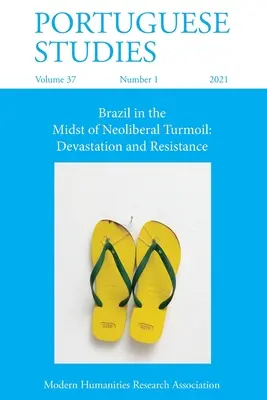 PORTUGUESE STUDIES

Volume 37 Number 1 2021

Brazil in the Midst of Neoliberal Turmoil: Devastation and Resistance

Modern Humanities Research Association